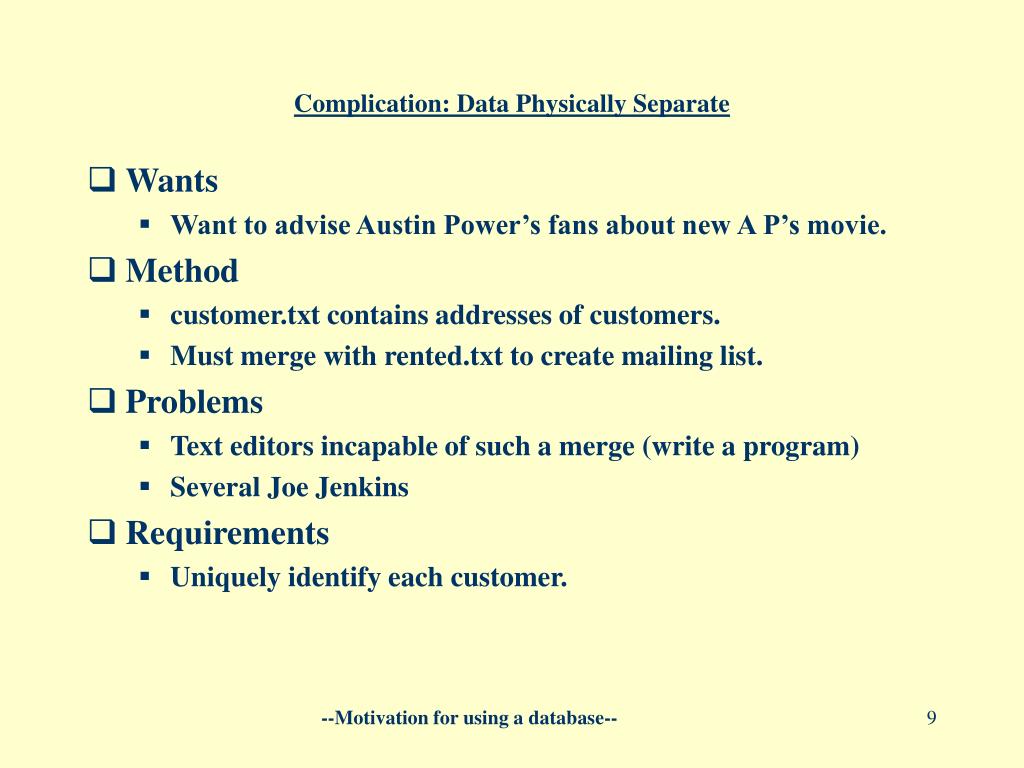 Complication: Data Physically Separate

❑ Wants
▪ Want to advise Austin Power’s fans about new A P’s movie.

❑ Method
▪ customer.txt contains addresses of customers.
▪ Must merge with rented.txt to create mailing list.

❑ Problems
▪ Text editors incapable of such a merge (write a program)
▪ Several Joe Jenkins

❑ Requirements
▪ Uniquely identify each customer.

--Motivation for using a database--

9